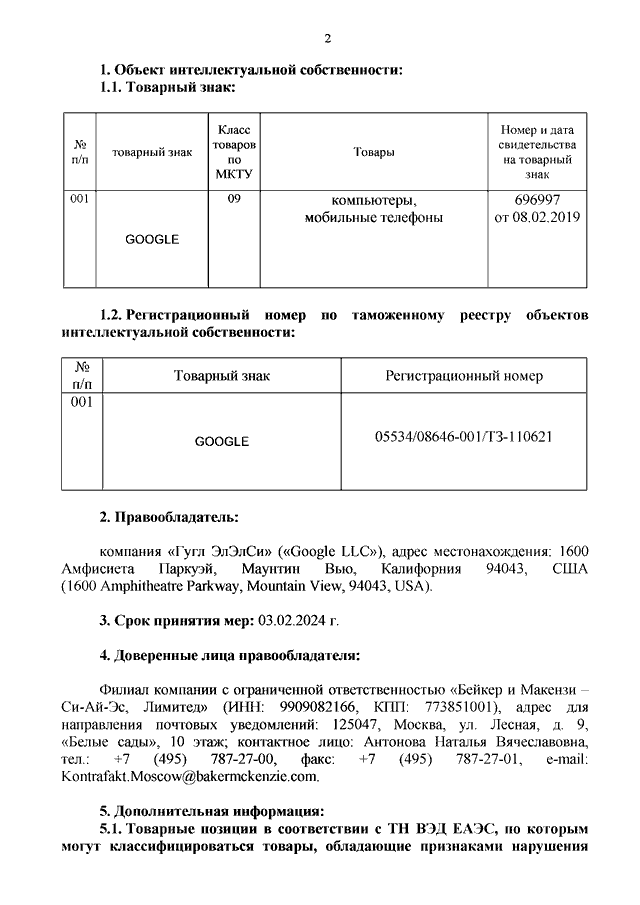 2

1. Объект интеллектуальной собственности:
1.1. Товарный знак:

| № п/п | товарный знак | Класс товаров по МКТУ | Товары | Номер и дата свидетельства на товарный знак |
|---|---|---|---|---|
| 001 | GOOGLE | 09 | компьютеры, мобильные телефоны | 696997 от 08.02.2019 |

1.2. Регистрационный номер по таможенному реестру объектов интеллектуальной собственности:

| № п/п | Товарный знак | Регистрационный номер |
|---|---|---|
| 001 | GOOGLE | 05534/08646-001/ТЗ-110621 |

2. Правообладатель:

компания «Гугл ЭлЭлСи» («Google LLC»), адрес местонахождения: 1600 Амфисиета Паркуэй, Маунтин Вью, Калифорния 94043, США (1600 Amphitheatre Parkway, Mountain View, 94043, USA).

3. Срок принятия мер: 03.02.2024 г.

4. Доверенные лица правообладателя:

Филиал компании с ограниченной ответственностью «Бейкер и Макензи – Си-Ай-Эс, Лимитед» (ИНН: 9909082166, КПП: 773851001), адрес для направления почтовых уведомлений: 125047, Москва, ул. Лесная, д. 9, «Белые сады», 10 этаж; контактное лицо: Антонова Наталья Вячеславовна, тел.: +7 (495) 787-27-00, факс: +7 (495) 787-27-01, e-mail: Kontrafakt.Moscow@bakermckenzie.com.

5. Дополнительная информация:
5.1. Товарные позиции в соответствии с ТН ВЭД ЕАЭС, по которым могут классифицироваться товары, обладающие признаками нарушения